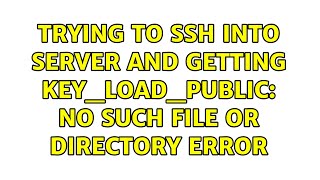 TRYING TO SSH INTO SERVER AND GETTING KEY_LOAD_PUBLIC: NO SUCH FILE OR DIRECTORY ERROR